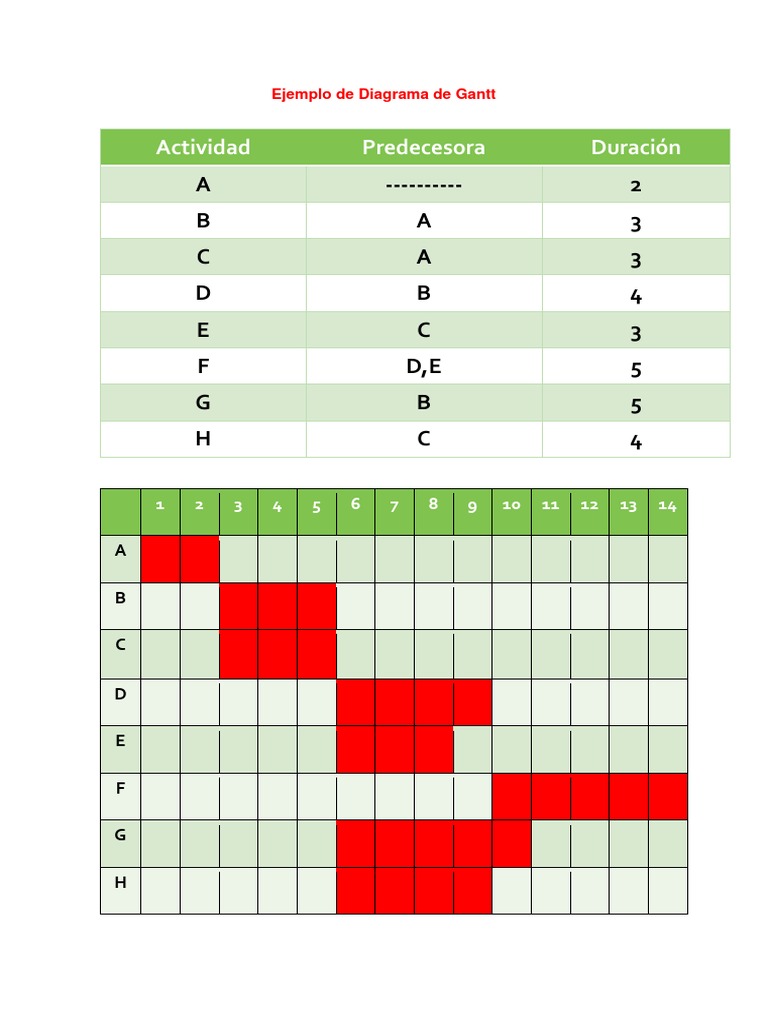 Ejemplo de Diagrama de Gantt

| Actividad | Predecesora | Duración |
|---|---|---|
| A | ---------- | 2 |
| B | A | 3 |
| C | A | 3 |
| D | B | 4 |
| E | C | 3 |
| F | D,E | 5 |
| G | B | 5 |
| H | C | 4 |

| | 1 | 2 | 3 | 4 | 5 | 6 | 7 | 8 | 9 | 10 | 11 | 12 | 13 | 14 |
|---|---|---|---|---|---|---|---|---|---|---|---|---|---|---|
| A | | | | | | | | | | | | | | |
| B | | | | | | | | | | | | | | |
| C | | | | | | | | | | | | | | |
| D | | | | | | | | | | | | | | |
| E | | | | | | | | | | | | | | |
| F | | | | | | | | | | | | | | |
| G | | | | | | | | | | | | | | |
| H | | | | | | | | | | | | | | |